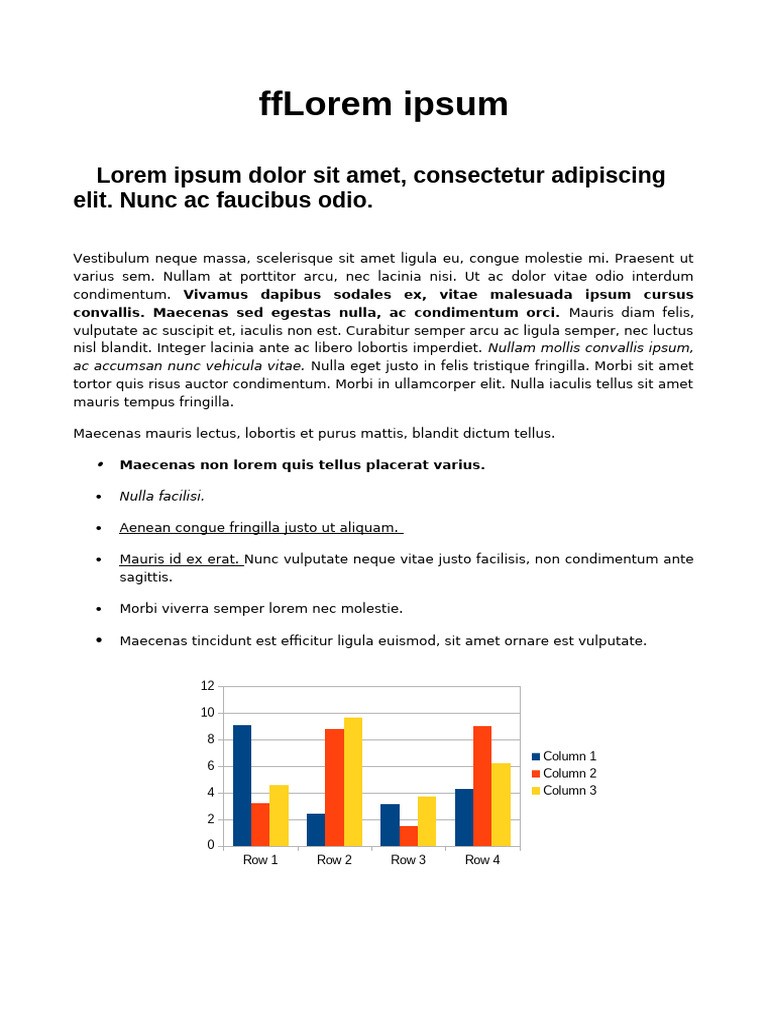 ffLorem ipsum

Lorem ipsum dolor sit amet, consectetur adipiscing elit. Nunc ac faucibus odio.

Vestibulum neque massa, scelerisque sit amet ligula eu, congue molestie mi. Praesent ut varius sem. Nullam at porttitor arcu, nec lacinia nisi. Ut ac dolor vitae odio interdum condimentum. Vivamus dapibus sodales ex, vitae malesuada ipsum cursus convallis. Maecenas sed egestas nulla, ac condimentum orci. Mauris diam felis, vulputate ac suscipit et, iaculis non est. Curabitur semper arcu ac ligula semper, nec luctus nisl blandit. Integer lacinia ante ac libero lobortis imperdiet. Nullam mollis convallis ipsum, ac accumsan nunc vehicula vitae. Nulla eget justo in felis tristique fringilla. Morbi sit amet tortor quis risus auctor condimentum. Morbi in ullamcorper elit. Nulla iaculis tellus sit amet mauris tempus fringilla.

Maecenas mauris lectus, lobortis et purus mattis, blandit dictum tellus.

• Maecenas non lorem quis tellus placerat varius.
• Nulla facilisi.
• Aenean congue fringilla justo ut aliquam.
• Mauris id ex erat. Nunc vulputate neque vitae justo facilisis, non condimentum ante sagittis.
• Morbi viverra semper lorem nec molestie.
• Maecenas tincidunt est efficitur ligula euismod, sit amet ornare est vulputate.

12
10
8
6
4
2
0
Row 1
Row 2
Row 3
Row 4
Column 1
Column 2
Column 3